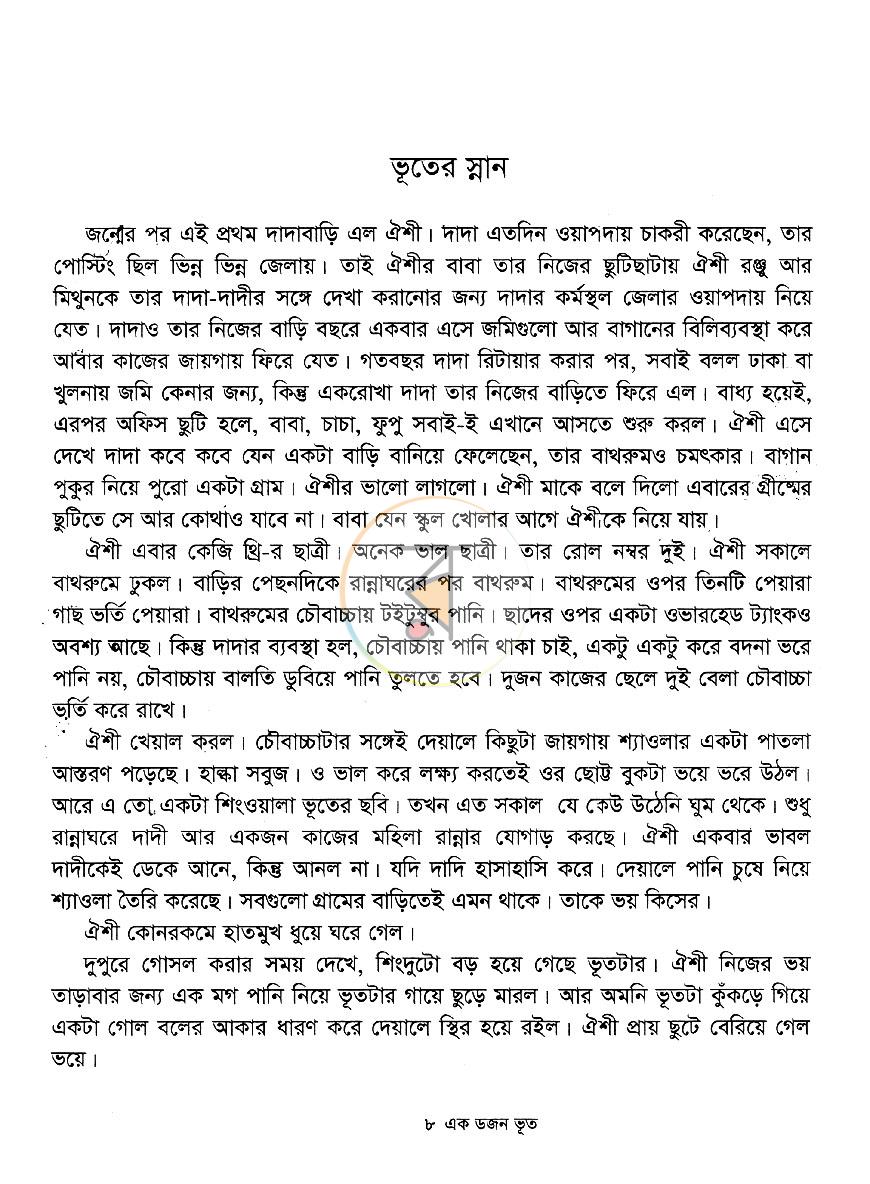 ভূতের স্নান

জন্মের পর এই প্রথম দাদাবাড়ি এল ঐশী। দাদা এতদিন ওয়াপদায় চাকরী করেছেন, তার পোস্টিং ছিল ভিন্ন ভিন্ন জেলায়। তাই ঐশীর বাবা তার নিজের ছুটিছাটায় ঐশী রঞ্জু আর মিথুনকে তার দাদা-দাদীর সঙ্গে দেখা করানোর জন্য দাদার কর্মস্থল জেলার ওয়াপদায় নিয়ে যেত। দাদাও তার নিজের বাড়ি বছরে একবার এসে জমিগুলো আর বাগানের বিলিব্যবস্থা করে আবার কাজের জায়গায় ফিরে যেত। গতবছর দাদা রিটায়ার করার পর, সবাই বলল ঢাকা বা খুলনায় জমি কেনার জন্য, কিন্তু একরোখা দাদা তার নিজের বাড়িতে ফিরে এল। বাধ্য হয়েই, এরপর অফিস ছুটি হলে, বাবা, চাচা, ফুপু সবাই-ই এখানে আসতে শুরু করল। ঐশী এসে দেখে দাদা কবে কবে যেন একটা বাড়ি বানিয়ে ফেলেছেন, তার বাথরুমও চমৎকার। বাগান পুকুর নিয়ে পুরো একটা গ্রাম। ঐশীর ভালো লাগলো। ঐশী মাকে বলে দিলো এবারের গ্রীষ্মের ছুটিতে সে আর কোথাও যাবে না। বাবা যেন স্কুল খোলার আগে ঐশীকে নিয়ে যায়।

ঐশী এবার কেজি থ্রি-র ছাত্রী। অনেক ভাল ছাত্রী। তার রোল নম্বর দুই। ঐশী সকালে বাথরুমে ঢুকল। বাড়ির পেছনদিকে রান্নাঘরের পর বাথরুম। বাথরুমের ওপর তিনটি পেয়ারা গাছ ভর্তি পেয়ারা। বাথরুমের চৌবাচ্চায় টইটুম্বুর পানি। ছাদের ওপর একটা ওভারহেড ট্যাংকও অবশ্য আছে। কিন্তু দাদার ব্যবস্থা হল, চৌবাচ্চায় পানি থাকা চাই, একটু একটু করে বদনা ভরে পানি নয়, চৌবাচ্চায় বালতি ডুবিয়ে পানি তুলতে হবে। দুজন কাজের ছেলে দুই বেলা চৌবাচ্চা ভর্তি করে রাখে।

ঐশী খেয়াল করল। চৌবাচ্চাটার সঙ্গেই দেয়ালে কিছুটা জায়গায় শ্যাওলার একটা পাতলা আস্তরণ পড়েছে। হাল্কা সবুজ। ও ভাল করে লক্ষ্য করতেই ওর ছোট্ট বুকটা ভয়ে ভরে উঠল। আরে এ তো একটা শিংওয়ালা ভূতের ছবি। তখন এত সকাল যে কেউ উঠেনি ঘুম থেকে। শুধু রান্নাঘরে দাদী আর একজন কাজের মহিলা রান্নার যোগাড় করছে। ঐশী একবার ভাবল দাদীকেই ডেকে আনে, কিন্তু আনল না। যদি দাদি হাসাহাসি করে। দেয়ালে পানি চুষে নিয়ে শ্যাওলা তৈরি করেছে। সবগুলো গ্রামের বাড়িতেই এমন থাকে। তাকে ভয় কিসের।

ঐশী কোনরকমে হাতমুখ ধুয়ে ঘরে গেল।

দুপুরে গোসল করার সময় দেখে, শিংদুটো বড় হয়ে গেছে ভূতটার। ঐশী নিজের ভয় তাড়াবার জন্য এক মগ পানি নিয়ে ভূতটার গায়ে ছুড়ে মারল। আর অমনি ভূতটা কুঁকড়ে গিয়ে একটা গোল বলের আকার ধারণ করে দেয়ালে স্থির হয়ে রইল। ঐশী প্রায় ছুটে বেরিয়ে গেল ভয়ে।

৮ এক ডজন ভূত